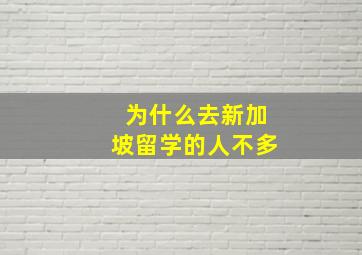 为什么去新加坡留学的人不多